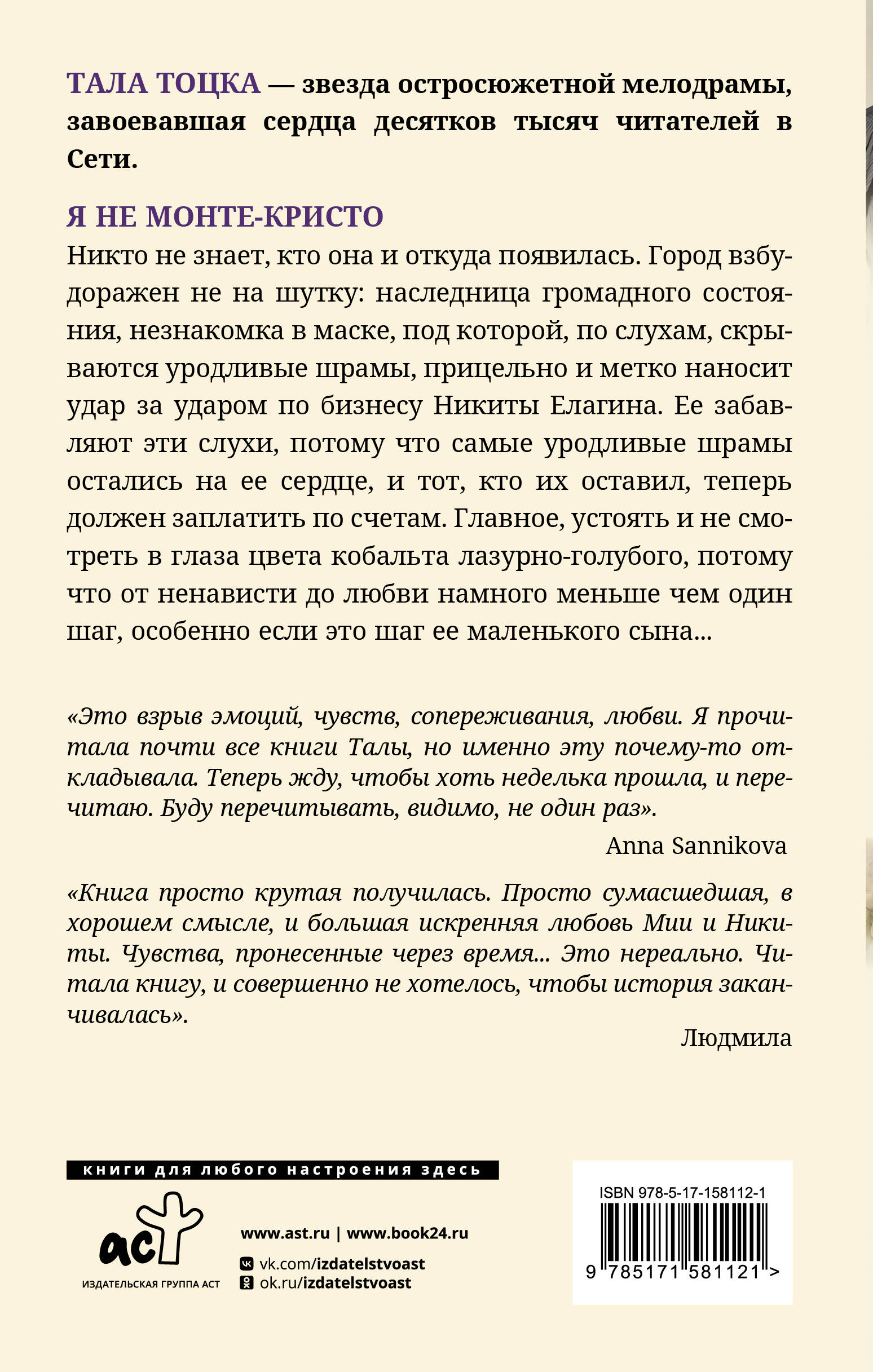 ТАЛА ТОЦКА — звезда остросюжетной мелодрамы, завоевавшая сердца десятков тысяч читателей в Сети.

Я НЕ МОНТЕ-КРИСТО

Никто не знает, кто она и откуда появилась. Город взбудоражен не на шутку: наследница громадного состояния, незнакомка в маске, под которой, по слухам, скрываются уродливые шрамы, прицельно и метко наносит удар за ударом по бизнесу Никиты Елагина. Ее забавляют эти слухи, потому что самые уродливые шрамы остались на ее сердце, и тот, кто их оставил, теперь должен заплатить по счетам. Главное, устоять и не смотреть в глаза цвета кобальта лазурно-голубого, потому что от ненависти до любви намного меньше чем один шаг, особенно если это шаг ее маленького сына...

«Это взрыв эмоций, чувств, сопереживания, любви. Я прочитала почти все книги Талы, но именно эту почему-то откладывала. Теперь жду, чтобы хоть неделька прошла, и перечитаю. Буду перечитывать, видимо, не один раз».

Anna Sannikova

«Книга просто крутая получилась. Просто сумасшедшая, в хорошем смысле, и большая искренняя любовь Мии и Никиты. Чувства, пронесенные через время... Это нереально. Читала книгу, и совершенно не хотелось, чтобы история заканчивалась».

Людмила

книги для любого настроения здесь

аст
ИЗДАТЕЛЬСКАЯ ГРУППА АСТ

www.ast.ru | www.book24.ru
vk.com/izdatelstvoast
ok.ru/izdatelstvoast

ISBN 978-5-17-158112-1
9 785171 581121 >